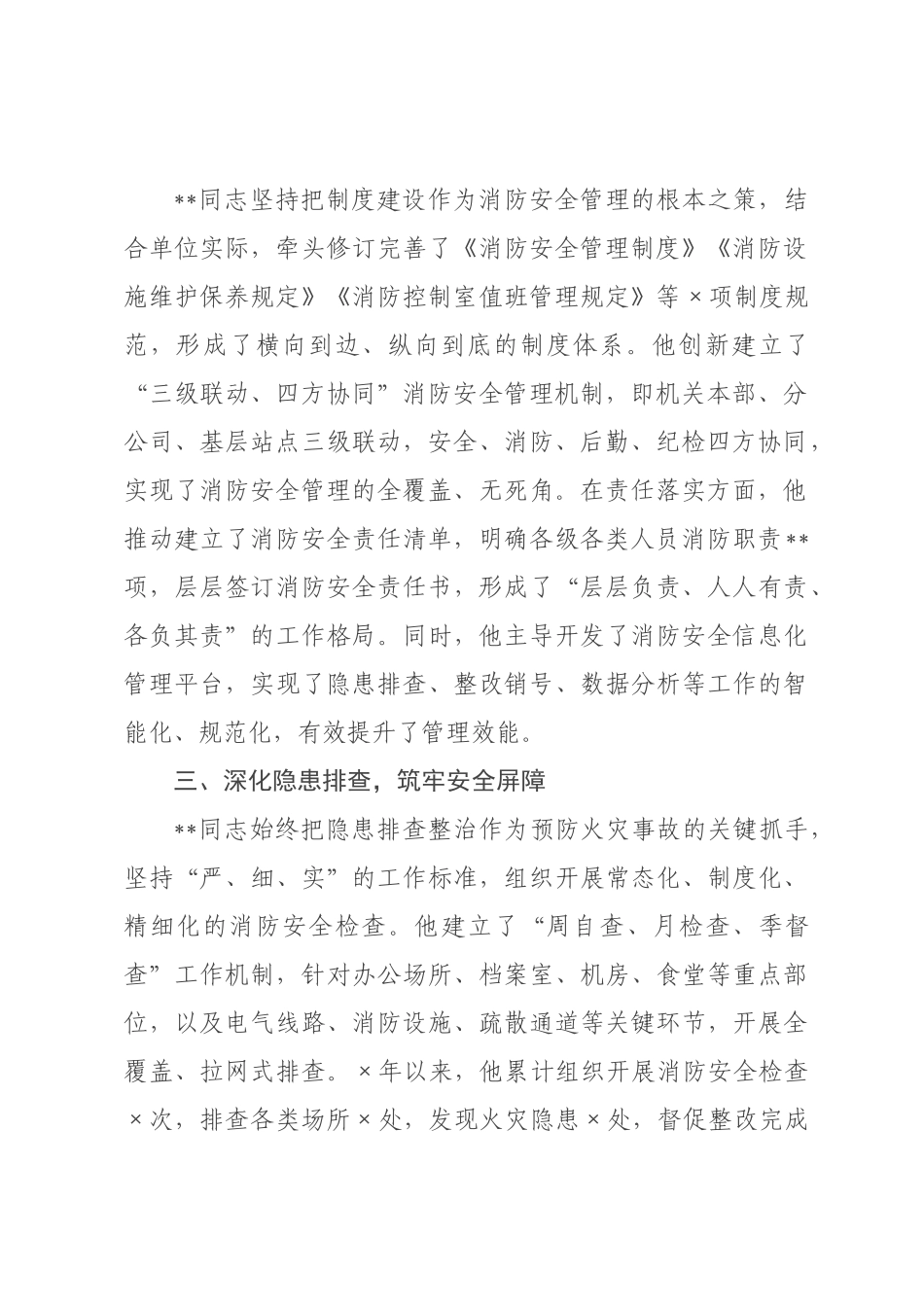 **同志坚持把制度建设作为消防安全管理的根本之策，结合单位实际，牵头修订完善了《消防安全管理制度》《消防设施维护保养规定》《消防控制室值班管理规定》等×项制度规范，形成了横向到边、纵向到底的制度体系。他创新建立了“三级联动、四方协同”消防安全管理机制，即机关本部、分公司、基层站点三级联动，安全、消防、后勤、纪检四方协同，实现了消防安全管理的全覆盖、无死角。在责任落实方面，他推动建立了消防安全责任清单，明确各级各类人员消防职责**项，层层签订消防安全责任书，形成了“层层负责、人人有责、各负其责”的工作格局。同时，他主导开发了消防安全信息化管理平台，实现了隐患排查、整改销号、数据分析等工作的智能化、规范化，有效提升了管理效能。

三、深化隐患排查，筑牢安全屏障

**同志始终把隐患排查整治作为预防火灾事故的关键抓手，坚持“严、细、实”的工作标准，组织开展常态化、制度化、精细化的消防安全检查。他建立了“周自查、月检查、季督查”工作机制，针对办公场所、档案室、机房、食堂等重点部位，以及电气线路、消防设施、疏散通道等关键环节，开展全覆盖、拉网式排查。×年以来，他累计组织开展消防安全检查×次，排查各类场所×处，发现火灾隐患×处，督促整改完成